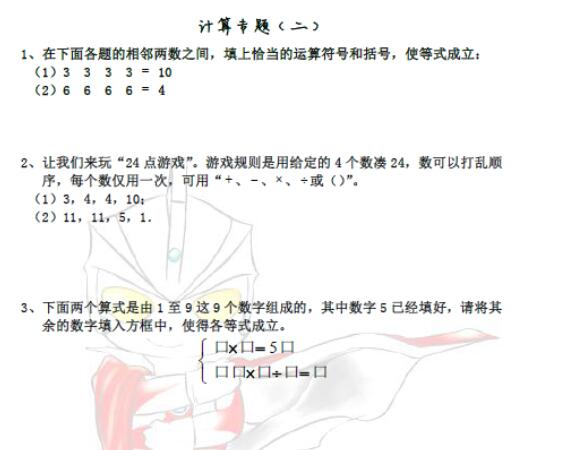 计算专题（二）

1、在下面各题的相邻两数之间，填上恰当的运算符号和括号，使等式成立：
（1）3　3　3　3 = 10
（2）6　6　6　6 = 4

2、让我们来玩“24 点游戏”。游戏规则是用给定的 4 个数凑 24，数可以打乱顺序，每个数仅用一次，可用“+、－、×、÷或（）”。
（1）3，4，4，10；
（2）11，11，5，1.

3、下面两个算式是由 1 至 9 这 9 个数字组成的，其中数字 5 已经填好，请将其余的数字填入方框中，使得各等式成立。

$\begin{cases} \square \times \square = 5\square \\ \square\square \times \square \div \square = \square \end{cases}$